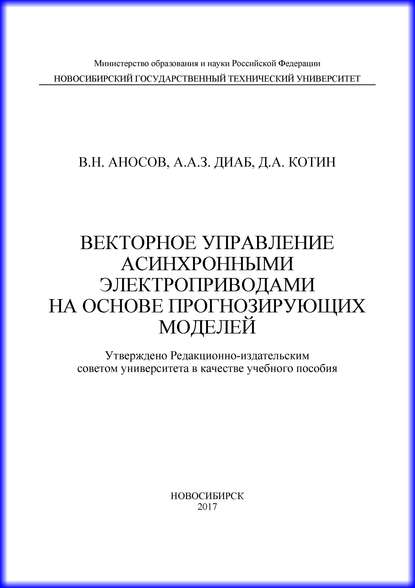 Министерство образования и науки Российской Федерации
НОВОСИБИРСКИЙ ГОСУДАРСТВЕННЫЙ ТЕХНИЧЕСКИЙ УНИВЕРСИТЕТ

В.Н. АНОСОВ, А.А.З. ДИАБ, Д.А. КОТИН

ВЕКТОРНОЕ УПРАВЛЕНИЕ АСИНХРОННЫМИ ЭЛЕКТРОПРИВОДАМИ НА ОСНОВЕ ПРОГНОЗИРУЮЩИХ МОДЕЛЕЙ

Утверждено Редакционно-издательским советом университета в качестве учебного пособия

НОВОСИБИРСК
2017